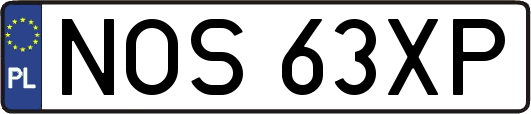 PL
NOS 63XP